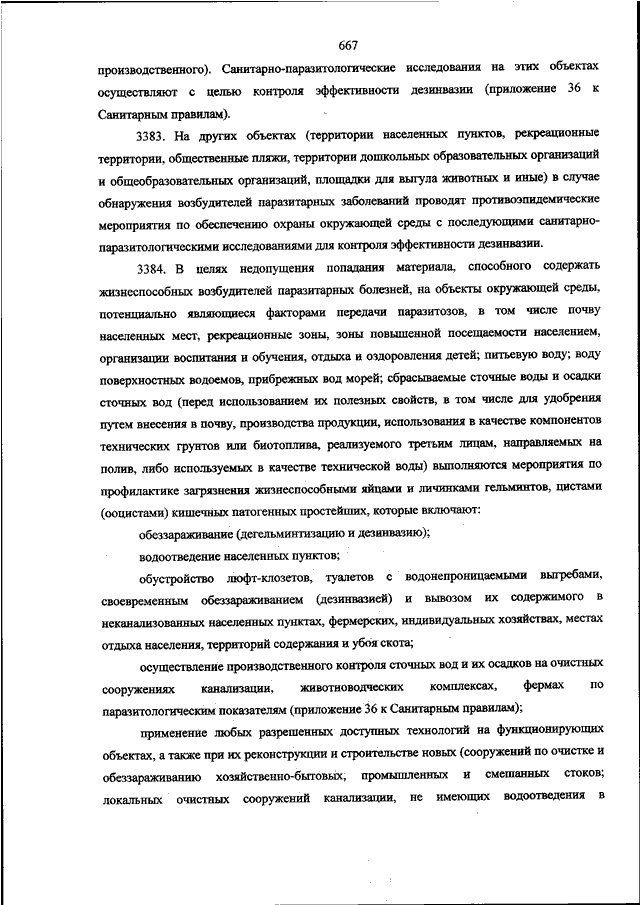 667

производственного). Санитарно-паразитологические исследования на этих объектах осуществляют с целью контроля эффективности дезинвазии (приложение 36 к Санитарным правилам).

3383. На других объектах (территории населенных пунктов, рекреационные территории, общественные пляжи, территории дошкольных образовательных организаций и общеобразовательных организаций, площадки для выгула животных и иные) в случае обнаружения возбудителей паразитарных заболеваний проводят противоэпидемические мероприятия по обеспечению охраны окружающей среды с последующими санитарно-паразитологическими исследованиями для контроля эффективности дезинвазии.

3384. В целях недопущения попадания материала, способного содержать жизнеспособных возбудителей паразитарных болезней, на объекты окружающей среды, потенциально являющиеся факторами передачи паразитозов, в том числе почву населенных мест, рекреационные зоны, зоны повышенной посещаемости населением, организации воспитания и обучения, отдыха и оздоровления детей; питьевую воду; воду поверхностных водоемов, прибрежных вод морей; сбрасываемые сточные воды и осадки сточных вод (перед использованием их полезных свойств, в том числе для удобрения путем внесения в почву, производства продукции, использования в качестве компонентов технических грунтов или биотоплива, реализуемого третьим лицам, направляемых на полив, либо используемых в качестве технической воды) выполняются мероприятия по профилактике загрязнения жизнеспособными яйцами и личинками гельминтов, цистами (ооцистами) кишечных патогенных простейших, которые включают:

обеззараживание (дегельминтизацию и дезинвазию);

водоотведение населенных пунктов;

обустройство люфт-клозетов, туалетов с водонепроницаемыми выгребами, своевременным обеззараживанием (дезинвазией) и вывозом их содержимого в неканализованных населенных пунктах, фермерских, индивидуальных хозяйствах, местах отдыха населения, территорий содержания и убоя скота;

осуществление производственного контроля сточных вод и их осадков на очистных сооружениях канализации, животноводческих комплексах, фермах по паразитологическим показателям (приложение 36 к Санитарным правилам);

применение любых разрешенных доступных технологий на функционирующих объектах, а также при их реконструкции и строительстве новых (сооружений по очистке и обеззараживанию хозяйственно-бытовых, промышленных и смешанных стоков; локальных очистных сооружений канализации, не имеющих водоотведения в